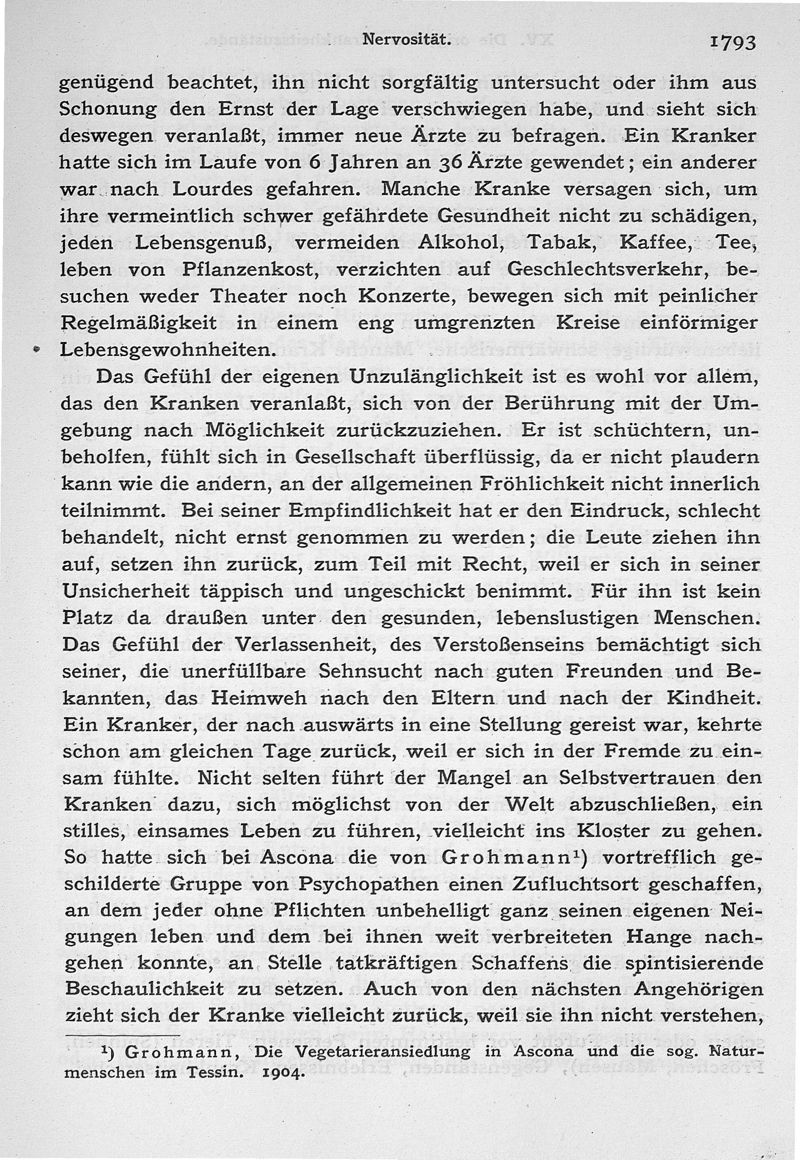 Nervosität. 1793

genügend beachtet, ihn nicht sorgfältig untersucht oder ihm aus Schonung den Ernst der Lage verschwiegen habe, und sieht sich deswegen veranlaßt, immer neue Ärzte zu befragen. Ein Kranker hatte sich im Laufe von 6 Jahren an 36 Ärzte gewendet; ein anderer war nach Lourdes gefahren. Manche Kranke versagen sich, um ihre vermeintlich schwer gefährdete Gesundheit nicht zu schädigen, jeden Lebensgenuß, vermeiden Alkohol, Tabak, Kaffee, Tee, leben von Pflanzenkost, verzichten auf Geschlechtsverkehr, besuchen weder Theater noch Konzerte, bewegen sich mit peinlicher Regelmäßigkeit in einem eng umgrenzten Kreise einförmiger Lebensgewohnheiten.

Das Gefühl der eigenen Unzulänglichkeit ist es wohl vor allem, das den Kranken veranlaßt, sich von der Berührung mit der Umgebung nach Möglichkeit zurückzuziehen. Er ist schüchtern, unbeholfen, fühlt sich in Gesellschaft überflüssig, da er nicht plaudern kann wie die andern, an der allgemeinen Fröhlichkeit nicht innerlich teilnimmt. Bei seiner Empfindlichkeit hat er den Eindruck, schlecht behandelt, nicht ernst genommen zu werden; die Leute ziehen ihn auf, setzen ihn zurück, zum Teil mit Recht, weil er sich in seiner Unsicherheit täppisch und ungeschickt benimmt. Für ihn ist kein Platz da draußen unter den gesunden, lebenslustigen Menschen. Das Gefühl der Verlassenheit, des Verstoßenseins bemächtigt sich seiner, die unerfüllbare Sehnsucht nach guten Freunden und Bekannten, das Heimweh nach den Eltern und nach der Kindheit. Ein Kranker, der nach auswärts in eine Stellung gereist war, kehrte schon am gleichen Tage zurück, weil er sich in der Fremde zu einsam fühlte. Nicht selten führt der Mangel an Selbstvertrauen den Kranken dazu, sich möglichst von der Welt abzuschließen, ein stilles, einsames Leben zu führen, vielleicht ins Kloster zu gehen. So hatte sich bei Ascona die von Grohmann¹) vortrefflich geschilderte Gruppe von Psychopathen einen Zufluchtsort geschaffen, an dem jeder ohne Pflichten unbehelligt ganz seinen eigenen Neigungen leben und dem bei ihnen weit verbreiteten Hange nachgehen konnte, an Stelle tatkräftigen Schaffens die spintisierende Beschaulichkeit zu setzen. Auch von den nächsten Angehörigen zieht sich der Kranke vielleicht zurück, weil sie ihn nicht verstehen,

¹) Grohmann, Die Vegetarieransiedlung in Ascona und die sog. Naturmenschen im Tessin. 1904.